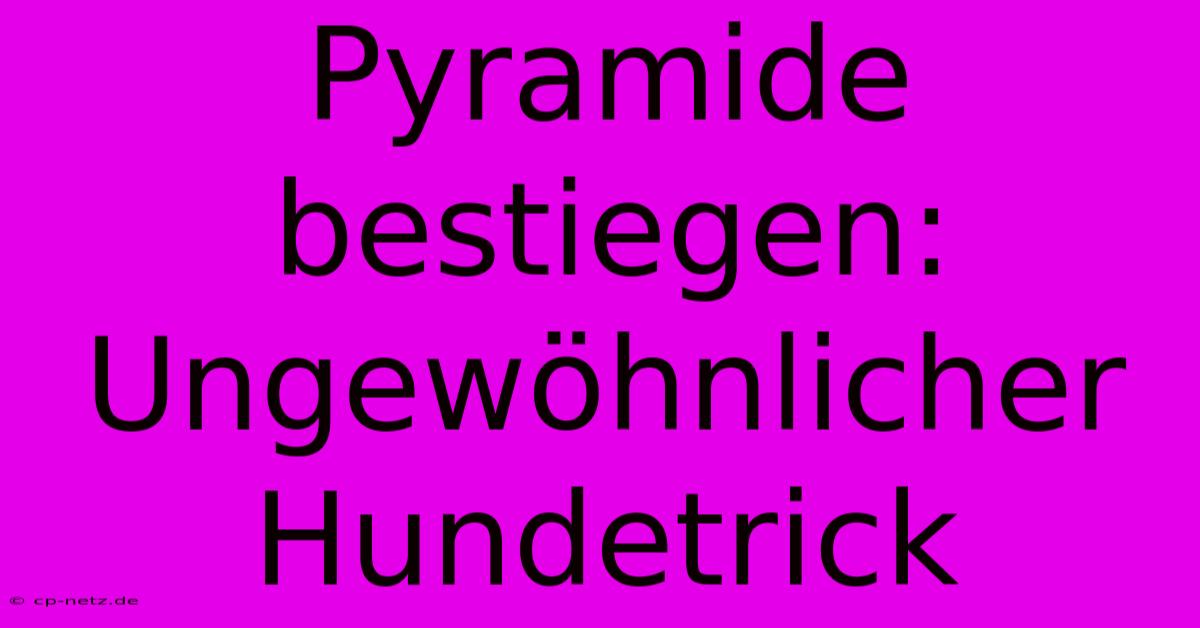 Pyramide bestiegen: Ungewöhnlicher Hundetrick

© cp-netz.de